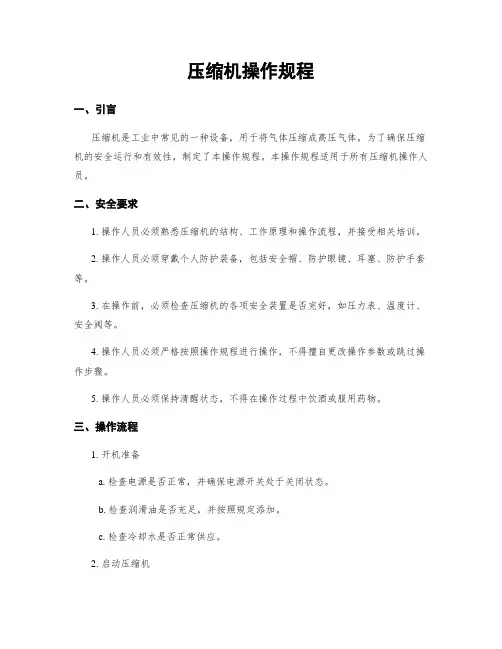 压缩机操作规程

一、引言

压缩机是工业中常见的一种设备，用于将气体压缩成高压气体。为了确保压缩机的安全运行和有效性，制定了本操作规程。本操作规程适用于所有压缩机操作人员。

二、安全要求

1. 操作人员必须熟悉压缩机的结构、工作原理和操作流程，并接受相关培训。

2. 操作人员必须穿戴个人防护装备，包括安全帽、防护眼镜、耳塞、防护手套等。

3. 在操作前，必须检查压缩机的各项安全装置是否完好，如压力表、温度计、安全阀等。

4. 操作人员必须严格按照操作规程进行操作，不得擅自更改操作参数或跳过操作步骤。

5. 操作人员必须保持清醒状态，不得在操作过程中饮酒或服用药物。

三、操作流程

1. 开机准备

a. 检查电源是否正常，并确保电源开关处于关闭状态。

b. 检查润滑油是否充足，并按照规定添加。

c. 检查冷却水是否正常供应。

2. 启动压缩机